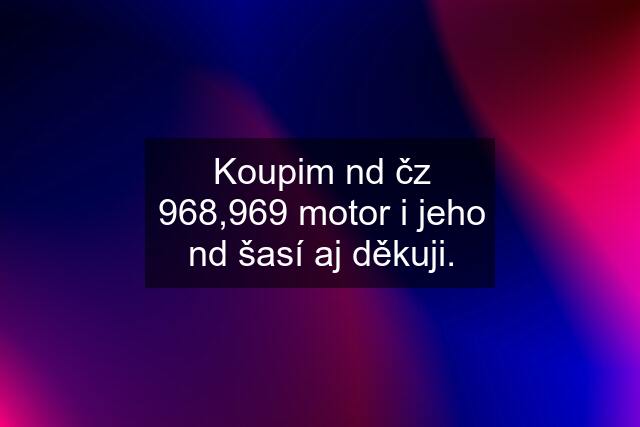 Koupim nd čz 968,969 motor i jeho nd šasí aj děkuji.